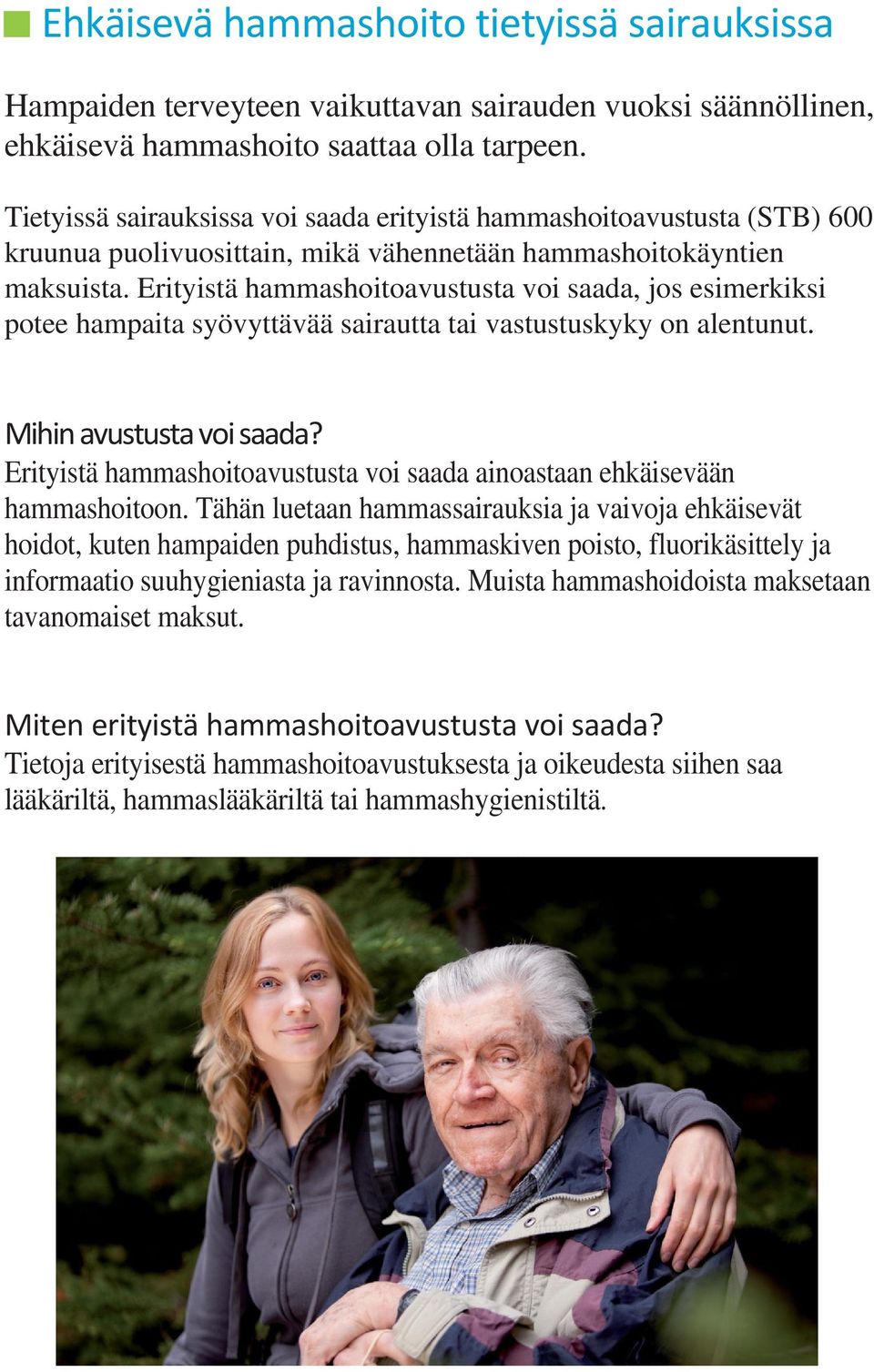 Ehkäisevä hammashoito tietyissä sairauksissa

Hampaiden terveyteen vaikuttavan sairauden vuoksi säännöllinen, ehkäisevä hammashoito saattaa olla tarpeen.

Tietyissä sairauksissa voi saada erityistä hammashoitoavustusta (STB) 600 kruunua puolivuosittain, mikä vähennetään hammashoitokäyntien maksuista. Erityistä hammashoitoavustusta voi saada, jos esimerkiksi potee hampaita syövyttävää sairautta tai vastustuskyky on alentunut.

Mihin avustusta voi saada?
Erityistä hammashoitoavustusta voi saada ainoastaan ehkäisevään hammashoitoon. Tähän luetaan hammassairauksia ja vaivoja ehkäisevät hoidot, kuten hampaiden puhdistus, hammaskiven poisto, fluorikäsittely ja informaatio suuhygieniasta ja ravinnosta. Muista hammashoidoista maksetaan tavanomaiset maksut.

Miten erityistä hammashoitoavustusta voi saada?
Tietoja erityisestä hammashoitoavustuksesta ja oikeudesta siihen saa lääkäriltä, hammaslääkäriltä tai hammashygienistiltä.